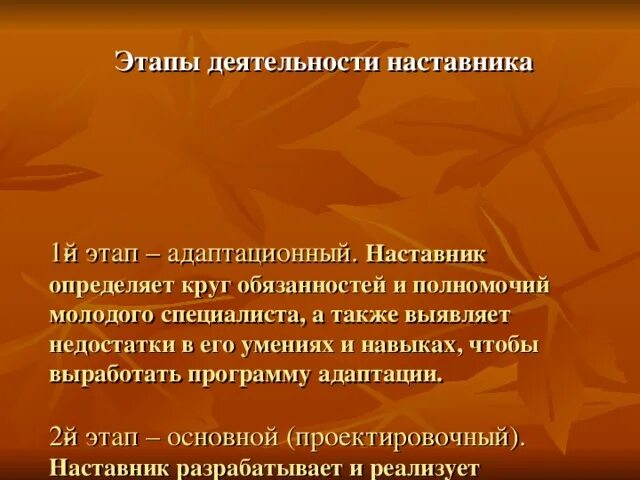 Этапы деятельности наставника

1й этап – адаптационный. Наставник определяет круг обязанностей и полномочий молодого специалиста, а также выявляет недостатки в его умениях и навыках, чтобы выработать программу адаптации.

2й этап – основной (проектировочный). Наставник разрабатывает и реализует